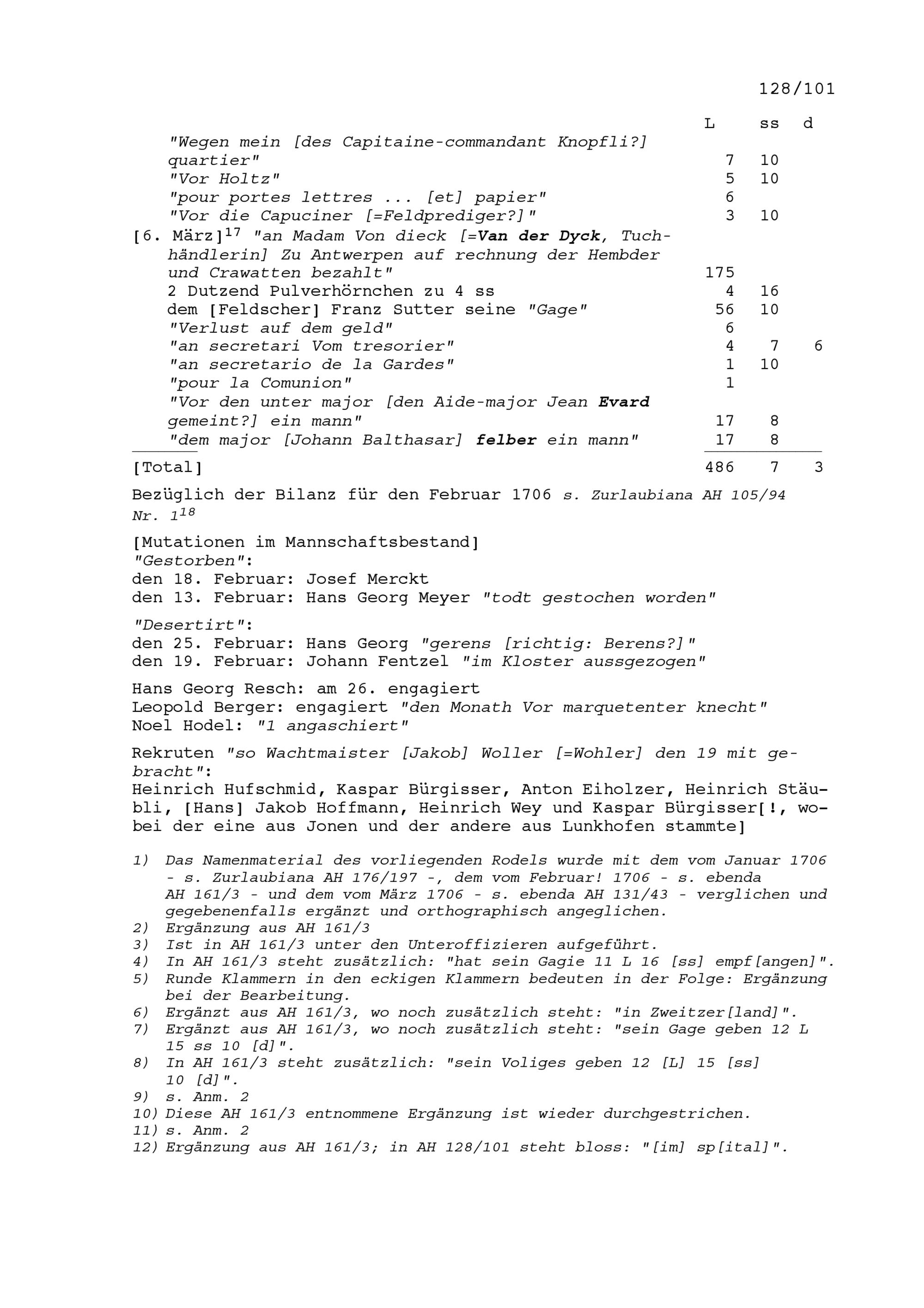 128/101

| | L | ss | d |
|---|---|---|---|
| "Wegen mein [des Capitaine-commandant Knopfli?] quartier" | 7 | 10 | |
| "Vor Holtz" | 5 | 10 | |
| "pour portes lettres ... [et] papier" | 6 | | |
| "Vor die Capuciner [=Feldprediger?]" | 3 | 10 | |
| [6. März]$^{17}$ "an Madam Von dieck [=Van der Dyck, Tuchhändlerin] Zu Antwerpen auf rechnung der Hembder und Crawatten bezahlt" | 175 | | |
| 2 Dutzend Pulverhörnchen zu 4 ss | 4 | 16 | |
| dem [Feldscher] Franz Sutter seine "Gage" | 56 | 10 | |
| "Verlust auf dem geld" | 6 | | |
| "an secretari Vom tresorier" | 4 | 7 | 6 |
| "an secretario de la Gardes" | 1 | 10 | |
| "pour la Comunion" | 1 | | |
| "Vor den unter major [den Aide-major Jean Evard gemeint?] ein mann" | 17 | 8 | |
| "dem major [Johann Balthasar] felber ein mann" | 17 | 8 | |
| [Total] | 486 | 7 | 3 |

Bezüglich der Bilanz für den Februar 1706 s. Zurlaubiana AH 105/94 Nr. 1$^{18}$

[Mutationen im Mannschaftsbestand]
"Gestorben":
den 18. Februar: Josef Merckt
den 13. Februar: Hans Georg Meyer "todt gestochen worden"

"Desertirt":
den 25. Februar: Hans Georg "gerens [richtig: Berens?]"
den 19. Februar: Johann Fentzel "im Kloster aussgezogen"

Hans Georg Resch: am 26. engagiert
Leopold Berger: engagiert "den Monath Vor marquetenter knecht"
Noel Hodel: "1 angaschiert"

Rekruten "so Wachtmaister [Jakob] Woller [=Wohler] den 19 mit gebracht":
Heinrich Hufschmid, Kaspar Bürgisser, Anton Eiholzer, Heinrich Stäubli, [Hans] Jakob Hoffmann, Heinrich Wey und Kaspar Bürgisser[!, wobei der eine aus Jonen und der andere aus Lunkhofen stammte]

1) Das Namenmaterial des vorliegenden Rodels wurde mit dem vom Januar 1706 - s. Zurlaubiana AH 176/197 -, dem vom Februar! 1706 - s. ebenda AH 161/3 - und dem vom März 1706 - s. ebenda AH 131/43 - verglichen und gegebenenfalls ergänzt und orthographisch angeglichen.
2) Ergänzung aus AH 161/3
3) Ist in AH 161/3 unter den Unteroffizieren aufgeführt.
4) In AH 161/3 steht zusätzlich: "hat sein Gagie 11 L 16 [ss] empf[angen]".
5) Runde Klammern in den eckigen Klammern bedeuten in der Folge: Ergänzung bei der Bearbeitung.
6) Ergänzt aus AH 161/3, wo noch zusätzlich steht: "in Zweitzer[land]".
7) Ergänzt aus AH 161/3, wo noch zusätzlich steht: "sein Gage geben 12 L 15 ss 10 [d]".
8) In AH 161/3 steht zusätzlich: "sein Voliges geben 12 [L] 15 [ss] 10 [d]".
9) s. Anm. 2
10) Diese AH 161/3 entnommene Ergänzung ist wieder durchgestrichen.
11) s. Anm. 2
12) Ergänzung aus AH 161/3; in AH 128/101 steht bloss: "[im] sp[ital]".